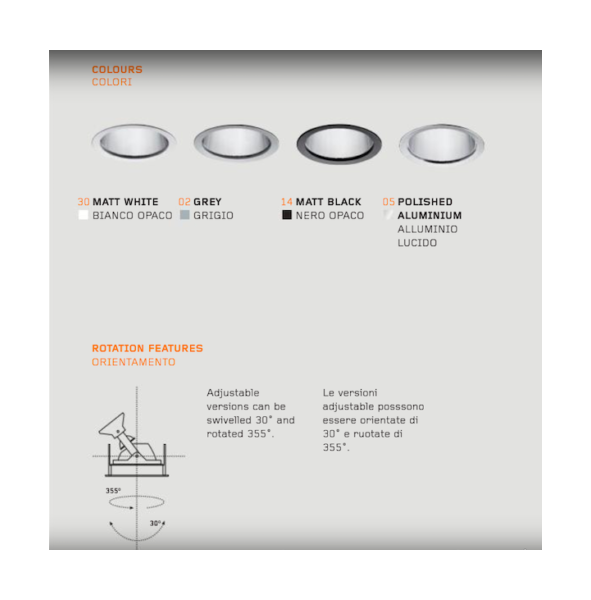 COLOURS
COLORI

30 MATT WHITE
BIANCO OPACO

02 GREY
GRIGIO

14 MATT BLACK
NERO OPACO

05 POLISHED ALUMINIUM
ALLUMINIO LUCIDO

ROTATION FEATURES
ORIENTAMENTO

355°

30°

Adjustable versions can be swivelled 30° and rotated 355°.

Le versioni adjustable posssono essere orientate di 30° e ruotate di 355°.